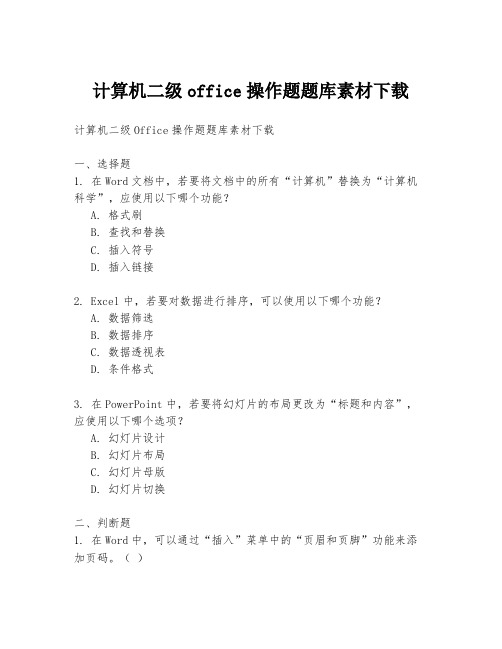 计算机二级 office 操作题题库素材下载

计算机二级 Office 操作题题库素材下载

一、选择题
1. 在 Word 文档中，若要将文档中的所有“计算机”替换为“计算机科学”，应使用以下哪个功能？
A. 格式刷
B. 查找和替换
C. 插入符号
D. 插入链接

2. Excel 中，若要对数据进行排序，可以使用以下哪个功能？
A. 数据筛选
B. 数据排序
C. 数据透视表
D. 条件格式

3. 在 PowerPoint 中，若要将幻灯片的布局更改为“标题和内容”，应使用以下哪个选项？
A. 幻灯片设计
B. 幻灯片布局
C. 幻灯片母版
D. 幻灯片切换

二、判断题
1. 在 Word 中，可以通过“插入”菜单中的“页眉和页脚”功能来添加页码。（ ）